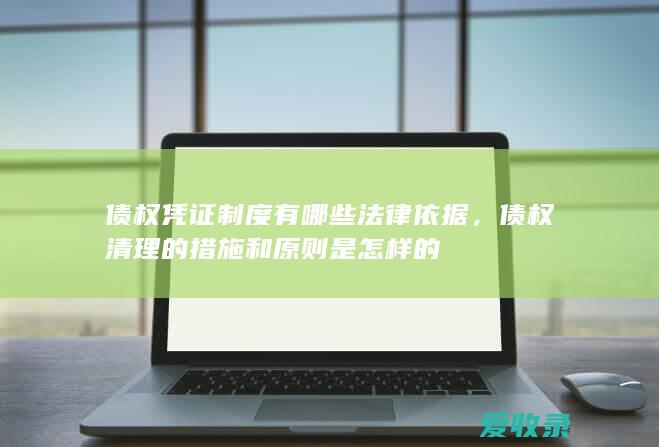 债权凭证制度有哪些法律依据，债权清理的措施和原则是怎样的

爱收录